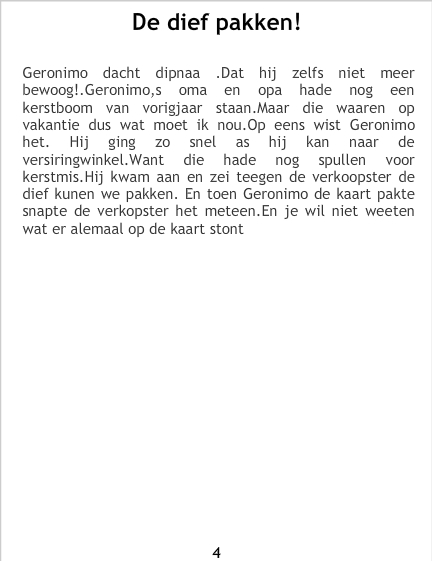 De dief pakken!

Geronimo dacht dipnaa .Dat hij zelfs niet meer bewoog!.Geronimo,s oma en opa hade nog een kerstboom van vorigjaar staan.Maar die waaren op vakantie dus wat moet ik nou.Op eens wist Geronimo het. Hij ging zo snel as hij kan naar de versiringwinkel.Want die hade nog spullen voor kerstmis.Hij kwam aan en zei teegen de verkoopster de dief kunen we pakken. En toen Geronimo de kaart pakte snapte de verkopster het meteen.En je wil niet weeten wat er alemaal op de kaart stont

4